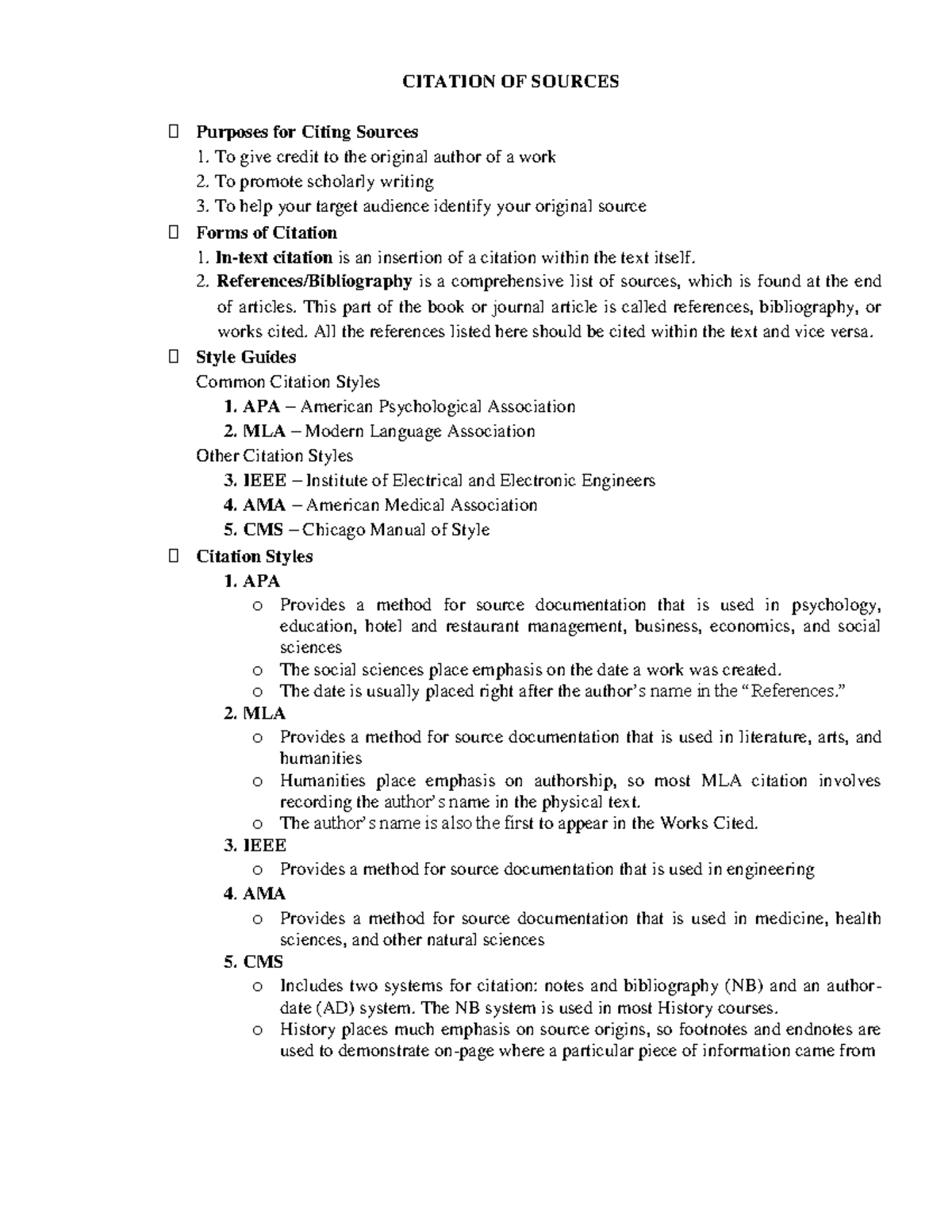 CITATION OF SOURCES

 Purposes for Citing Sources
1. To give credit to the original author of a work
2. To promote scholarly writing
3. To help your target audience identify your original source

 Forms of Citation
1. In-text citation is an insertion of a citation within the text itself.
2. References/Bibliography is a comprehensive list of sources, which is found at the end of articles. This part of the book or journal article is called references, bibliography, or works cited. All the references listed here should be cited within the text and vice versa.

 Style Guides
Common Citation Styles
1. APA – American Psychological Association
2. MLA – Modern Language Association
Other Citation Styles
3. IEEE – Institute of Electrical and Electronic Engineers
4. AMA – American Medical Association
5. CMS – Chicago Manual of Style

 Citation Styles
1. APA
o Provides a method for source documentation that is used in psychology, education, hotel and restaurant management, business, economics, and social sciences
o The social sciences place emphasis on the date a work was created.
o The date is usually placed right after the author's name in the "References."
2. MLA
o Provides a method for source documentation that is used in literature, arts, and humanities
o Humanities place emphasis on authorship, so most MLA citation involves recording the author's name in the physical text.
o The author's name is also the first to appear in the Works Cited.
3. IEEE
o Provides a method for source documentation that is used in engineering
4. AMA
o Provides a method for source documentation that is used in medicine, health sciences, and other natural sciences
5. CMS
o Includes two systems for citation: notes and bibliography (NB) and an author-date (AD) system. The NB system is used in most History courses.
o History places much emphasis on source origins, so footnotes and endnotes are used to demonstrate on-page where a particular piece of information came from